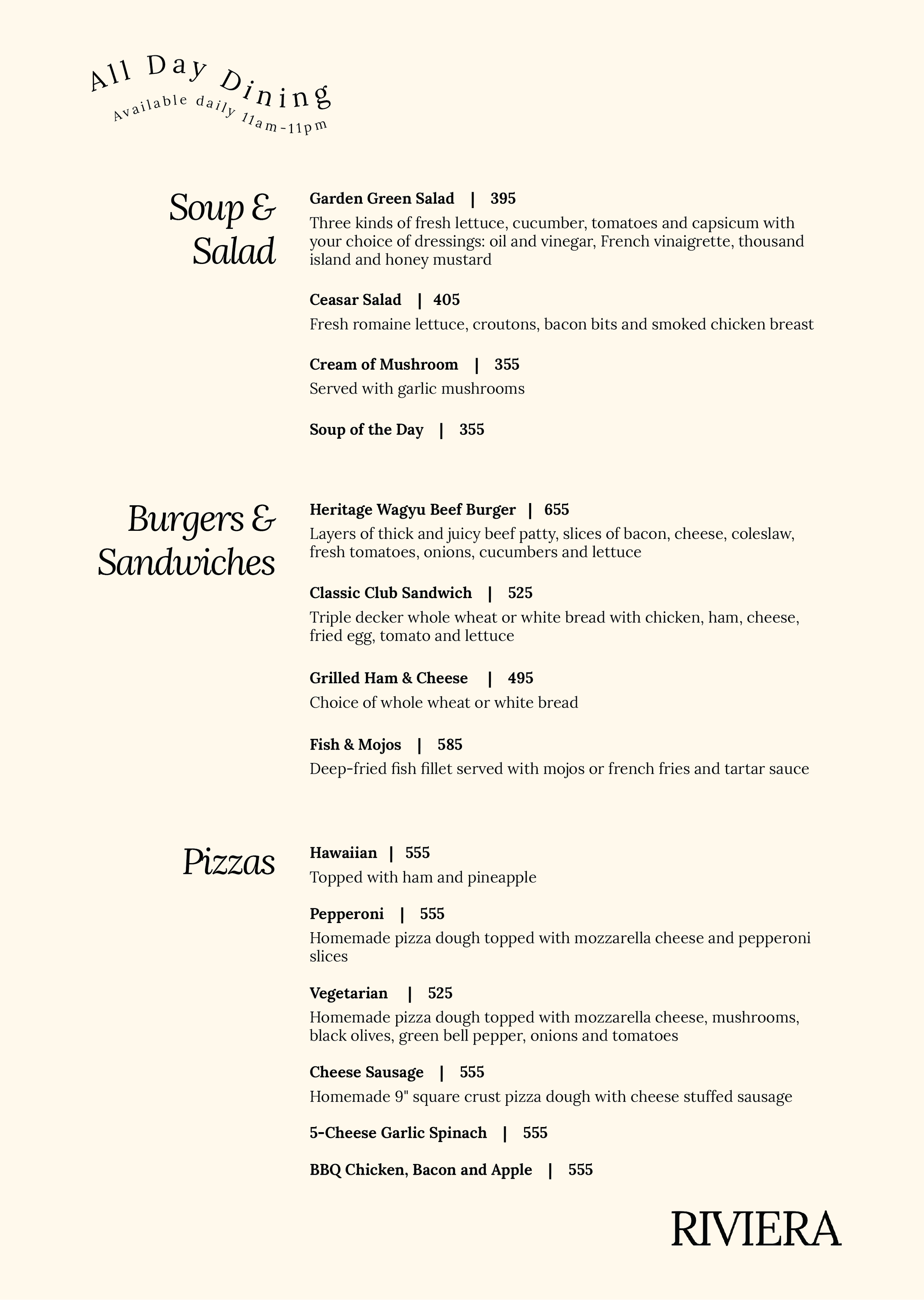 All Day Dining
Available daily 11am-11pm

Soup & Salad

Garden Green Salad | 395
Three kinds of fresh lettuce, cucumber, tomatoes and capsicum with your choice of dressings: oil and vinegar, French vinaigrette, thousand island and honey mustard

Ceasar Salad | 405
Fresh romaine lettuce, croutons, bacon bits and smoked chicken breast

Cream of Mushroom | 355
Served with garlic mushrooms

Soup of the Day | 355

Burgers & Sandwiches

Heritage Wagyu Beef Burger | 655
Layers of thick and juicy beef patty, slices of bacon, cheese, coleslaw, fresh tomatoes, onions, cucumbers and lettuce

Classic Club Sandwich | 525
Triple decker whole wheat or white bread with chicken, ham, cheese, fried egg, tomato and lettuce

Grilled Ham & Cheese | 495
Choice of whole wheat or white bread

Fish & Mojos | 585
Deep-fried fish fillet served with mojos or french fries and tartar sauce

Pizzas

Hawaiian | 555
Topped with ham and pineapple

Pepperoni | 555
Homemade pizza dough topped with mozzarella cheese and pepperoni slices

Vegetarian | 525
Homemade pizza dough topped with mozzarella cheese, mushrooms, black olives, green bell pepper, onions and tomatoes

Cheese Sausage | 555
Homemade 9" square crust pizza dough with cheese stuffed sausage

5-Cheese Garlic Spinach | 555

BBQ Chicken, Bacon and Apple | 555

RIVIERA